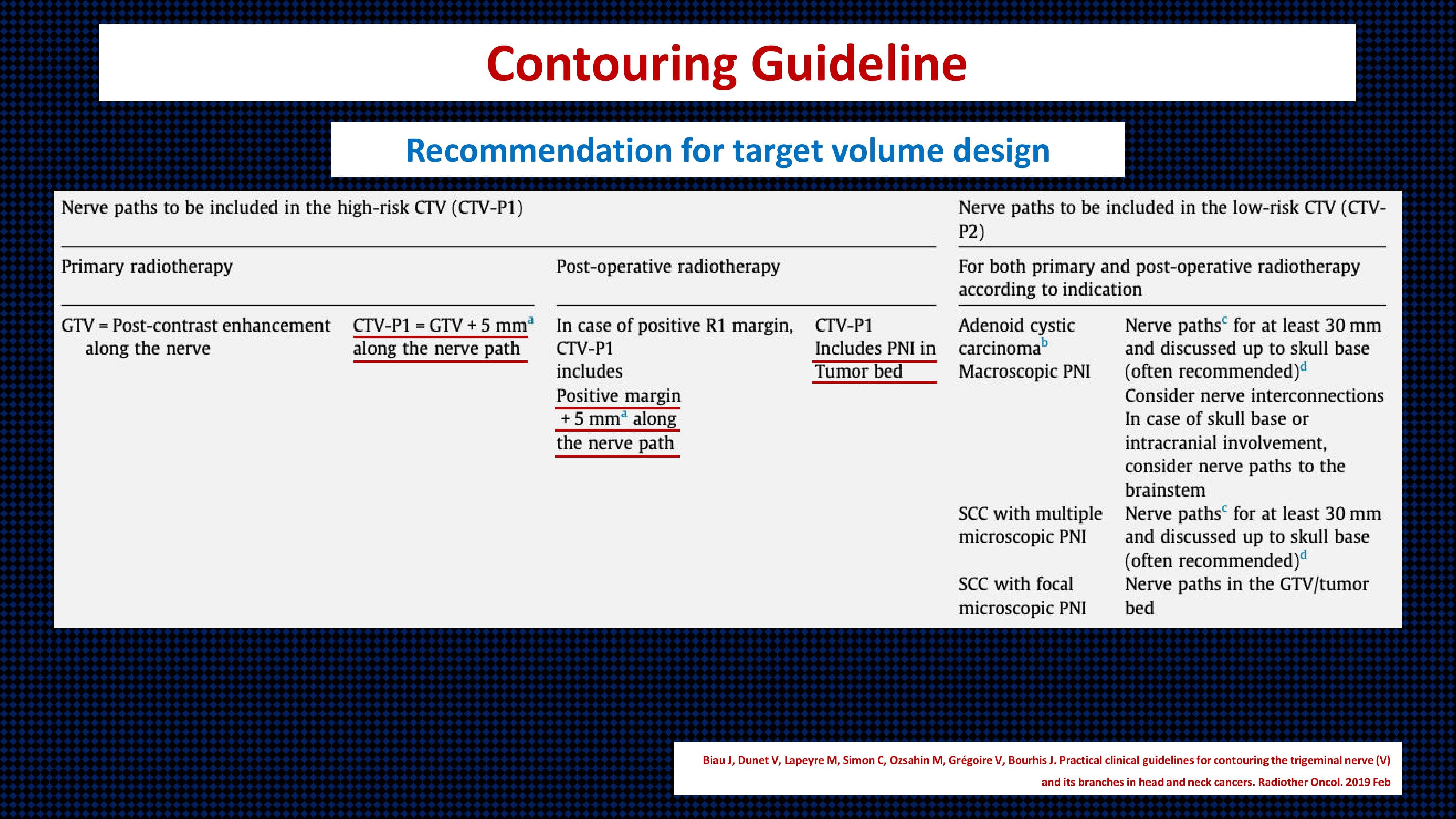 Contouring Guideline

Recommendation for target volume design

| Nerve paths to be included in the high-risk CTV (CTV-P1) | | | | Nerve paths to be included in the low-risk CTV (CTV-P2) | |
|---|---|---|---|---|---|
| Primary radiotherapy | | Post-operative radiotherapy | | For both primary and post-operative radiotherapy according to indication | |
| GTV = Post-contrast enhancement along the nerve | CTV-P1 = GTV + 5 mm$^a$ along the nerve path | In case of positive R1 margin, CTV-P1 includes Positive margin + 5 mm$^a$ along the nerve path | CTV-P1 Includes PNI in Tumor bed | Adenoid cystic carcinoma$^b$ Macroscopic PNI | Nerve paths$^c$ for at least 30 mm and discussed up to skull base (often recommended)$^d$ Consider nerve interconnections In case of skull base or intracranial involvement, consider nerve paths to the brainstem |
| | | | | SCC with multiple microscopic PNI | Nerve paths$^c$ for at least 30 mm and discussed up to skull base (often recommended)$^d$ |
| | | | | SCC with focal microscopic PNI | Nerve paths in the GTV/tumor bed |

Biau J, Dunet V, Lapeyre M, Simon C, Ozsahin M, Grégoire V, Bourhis J. Practical clinical guidelines for contouring the trigeminal nerve (V) and its branches in head and neck cancers. Radiother Oncol. 2019 Feb